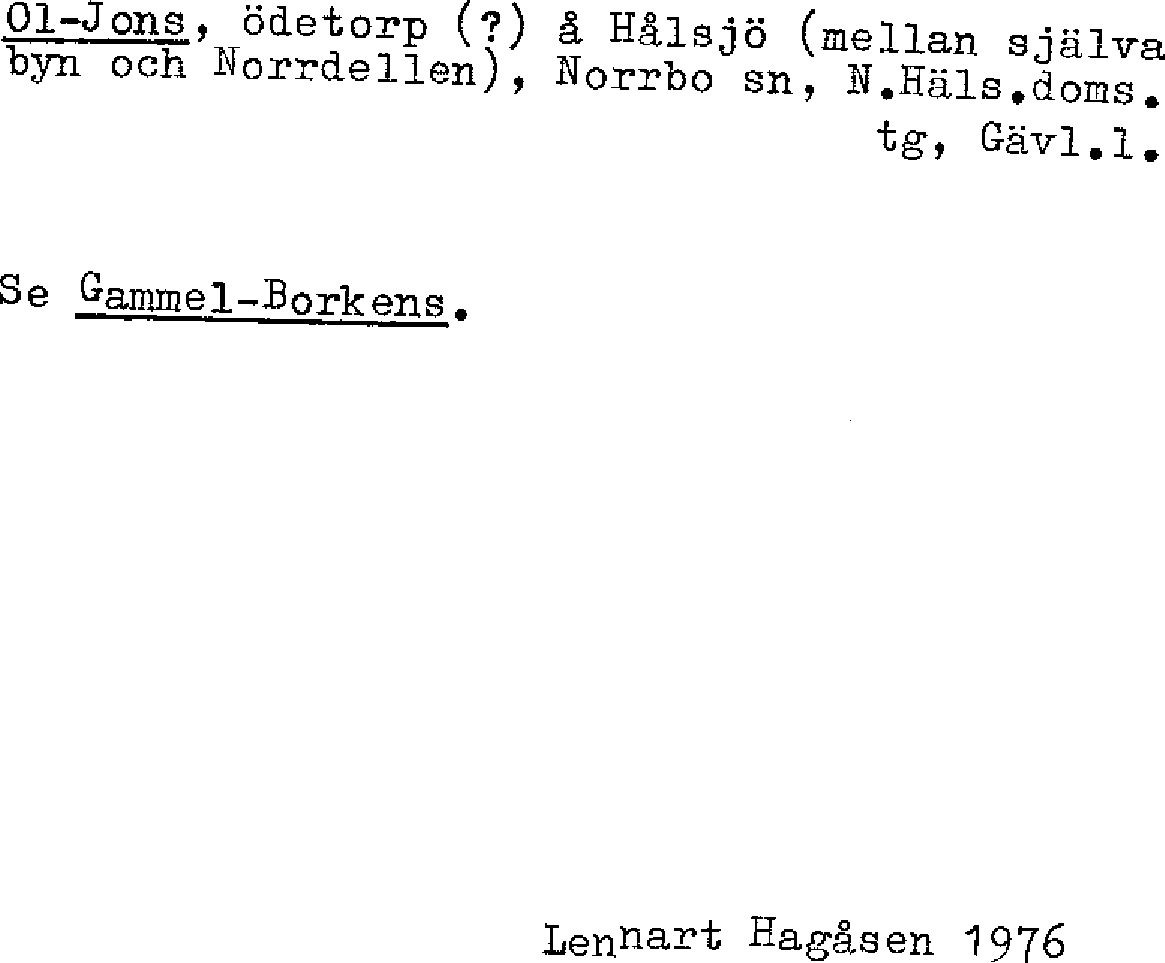 Ol-Jons, ödetorp (?) å Hålsjö (mellan själva byn och Norrdellen), Norrbo sn, N.Häls.doms. tg, Gävl.l.

Se Gammel-Borkens.

Lennart Hagåsen 1976